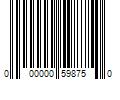 0 00000 59875 0